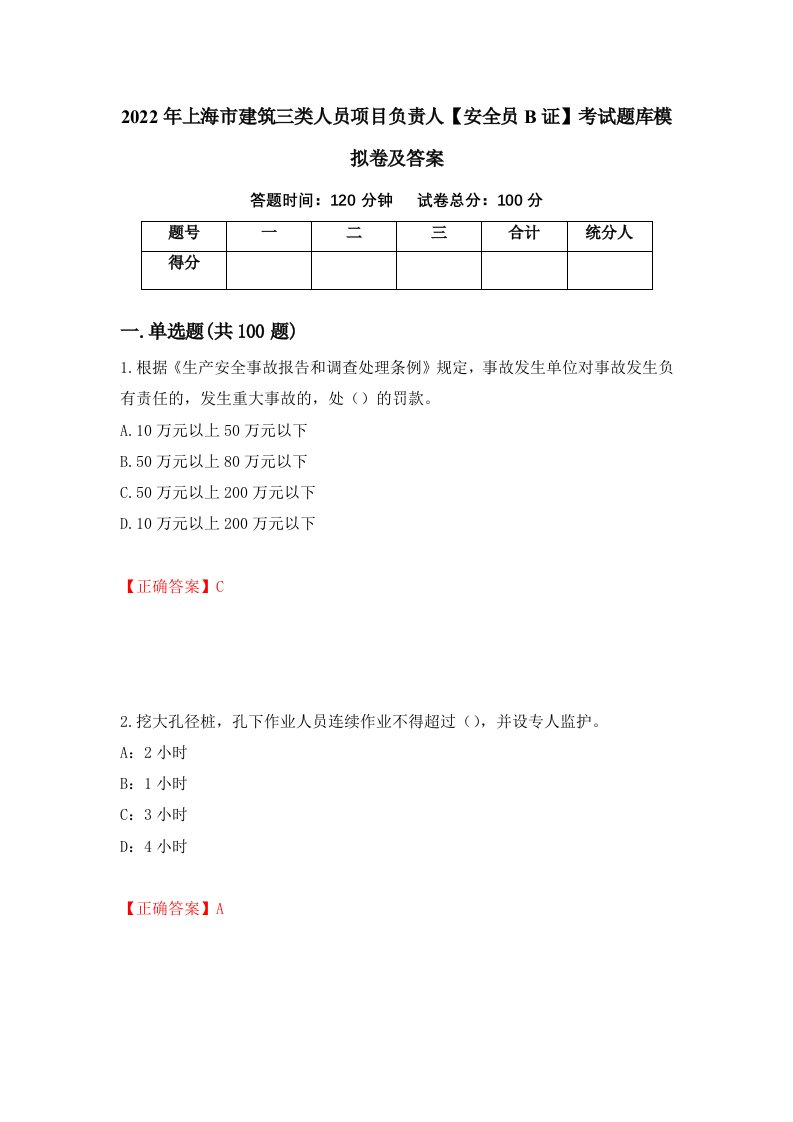 2022年上海市建筑三类人员项目负责人【安全员B证】考试题库模拟卷及答案

答题时间：120分钟　　试卷总分：100分

| 题号 | 一 | 二 | 三 | 合计 | 统分人 |
|---|---|---|---|---|---|
| 得分 | | | | | |

一.单选题(共100题)

1.根据《生产安全事故报告和调查处理条例》规定，事故发生单位对事故发生负有责任的，发生重大事故的，处（）的罚款。

A.10万元以上50万元以下

B.50万元以上80万元以下

C.50万元以上200万元以下

D.10万元以上200万元以下

【正确答案】C

2.挖大孔径桩，孔下作业人员连续作业不得超过（），并设专人监护。

A：2小时

B：1小时

C：3小时

D：4小时

【正确答案】A